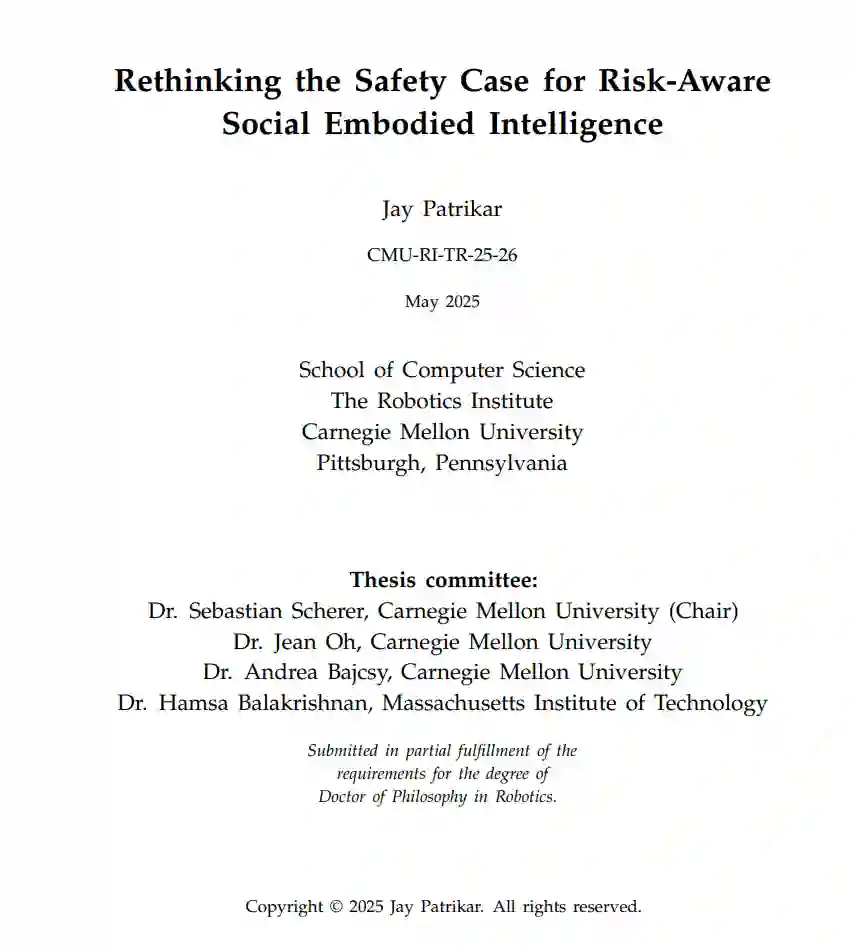 Rethinking the Safety Case for Risk-Aware Social Embodied Intelligence

Jay Patrikar

CMU-RI-TR-25-26

May 2025

School of Computer Science
The Robotics Institute
Carnegie Mellon University
Pittsburgh, Pennsylvania

Thesis committee:
Dr. Sebastian Scherer, Carnegie Mellon University (Chair)
Dr. Jean Oh, Carnegie Mellon University
Dr. Andrea Bajcsy, Carnegie Mellon University
Dr. Hamsa Balakrishnan, Massachusetts Institute of Technology

Submitted in partial fulfillment of the requirements for the degree of Doctor of Philosophy in Robotics.

Copyright © 2025 Jay Patrikar. All rights reserved.